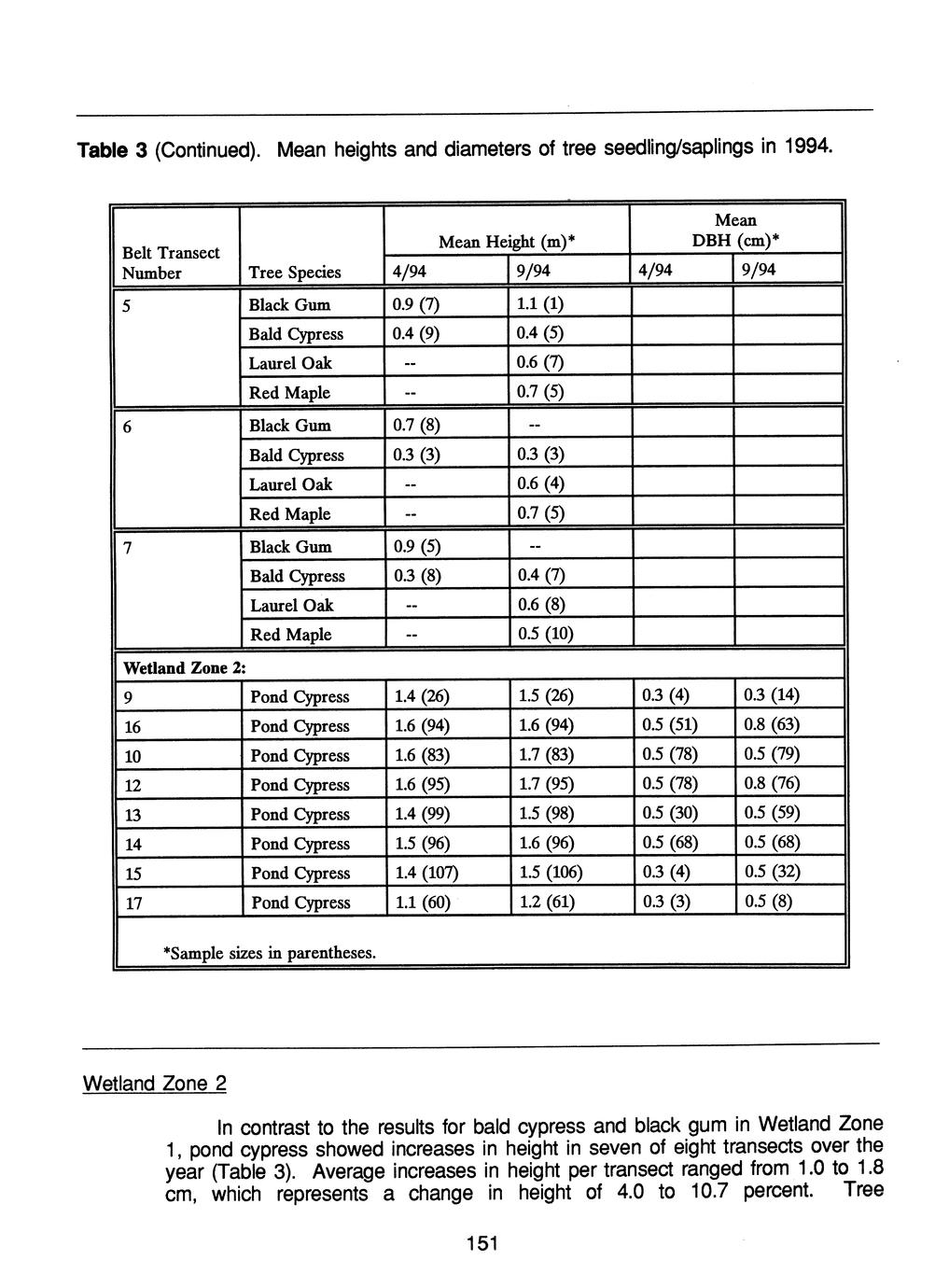 Table 3 (Continued). Mean heights and diameters of tree seedling/saplings in 1994.

| Belt Transect Number | Tree Species | Mean Height (m)* 4/94 | Mean Height (m)* 9/94 | Mean DBH (cm)* 4/94 | Mean DBH (cm)* 9/94 |
|---|---|---|---|---|---|
| 5 | Black Gum | 0.9 (7) | 1.1 (1) | | |
| | Bald Cypress | 0.4 (9) | 0.4 (5) | | |
| | Laurel Oak | -- | 0.6 (7) | | |
| | Red Maple | -- | 0.7 (5) | | |
| 6 | Black Gum | 0.7 (8) | -- | | |
| | Bald Cypress | 0.3 (3) | 0.3 (3) | | |
| | Laurel Oak | -- | 0.6 (4) | | |
| | Red Maple | -- | 0.7 (5) | | |
| 7 | Black Gum | 0.9 (5) | -- | | |
| | Bald Cypress | 0.3 (8) | 0.4 (7) | | |
| | Laurel Oak | -- | 0.6 (8) | | |
| | Red Maple | -- | 0.5 (10) | | |
| Wetland Zone 2: | | | | | |
| 9 | Pond Cypress | 1.4 (26) | 1.5 (26) | 0.3 (4) | 0.3 (14) |
| 16 | Pond Cypress | 1.6 (94) | 1.6 (94) | 0.5 (51) | 0.8 (63) |
| 10 | Pond Cypress | 1.6 (83) | 1.7 (83) | 0.5 (78) | 0.5 (79) |
| 12 | Pond Cypress | 1.6 (95) | 1.7 (95) | 0.5 (78) | 0.8 (76) |
| 13 | Pond Cypress | 1.4 (99) | 1.5 (98) | 0.5 (30) | 0.5 (59) |
| 14 | Pond Cypress | 1.5 (96) | 1.6 (96) | 0.5 (68) | 0.5 (68) |
| 15 | Pond Cypress | 1.4 (107) | 1.5 (106) | 0.3 (4) | 0.5 (32) |
| 17 | Pond Cypress | 1.1 (60) | 1.2 (61) | 0.3 (3) | 0.5 (8) |

*Sample sizes in parentheses.

Wetland Zone 2

In contrast to the results for bald cypress and black gum in Wetland Zone 1, pond cypress showed increases in height in seven of eight transects over the year (Table 3). Average increases in height per transect ranged from 1.0 to 1.8 cm, which represents a change in height of 4.0 to 10.7 percent. Tree

151